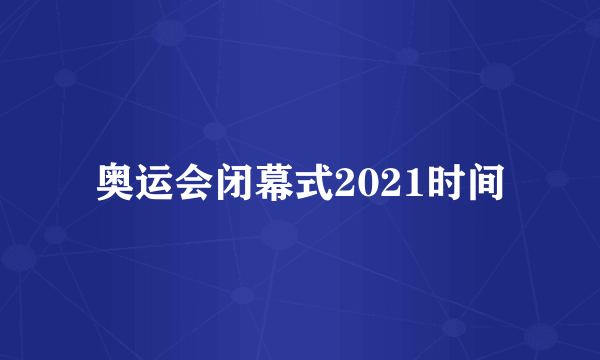 奥运会闭幕式2021时间